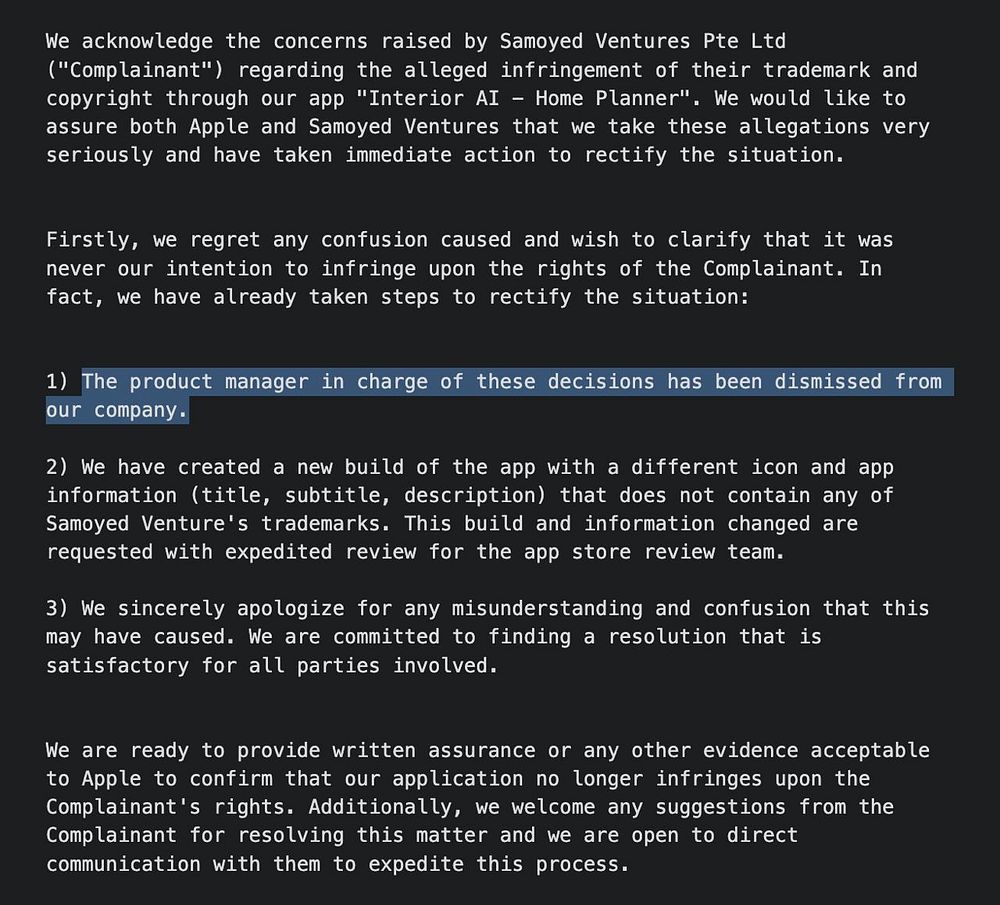 We acknowledge the concerns raised by Samoyed Ventures Pte Ltd ("Complainant") regarding the alleged infringement of their trademark and copyright through our app "Interior AI – Home Planner". We would like to assure both Apple and Samoyed Ventures that we take these allegations very seriously and have taken immediate action to rectify the situation.

Firstly, we regret any confusion caused and wish to clarify that it was never our intention to infringe upon the rights of the Complainant. In fact, we have already taken steps to rectify the situation:

1) The product manager in charge of these decisions has been dismissed from our company.

2) We have created a new build of the app with a different icon and app information (title, subtitle, description) that does not contain any of Samoyed Venture's trademarks. This build and information changed are requested with expedited review for the app store review team.

3) We sincerely apologize for any misunderstanding and confusion that this may have caused. We are committed to finding a resolution that is satisfactory for all parties involved.

We are ready to provide written assurance or any other evidence acceptable to Apple to confirm that our application no longer infringes upon the Complainant's rights. Additionally, we welcome any suggestions from the Complainant for resolving this matter and we are open to direct communication with them to expedite this process.